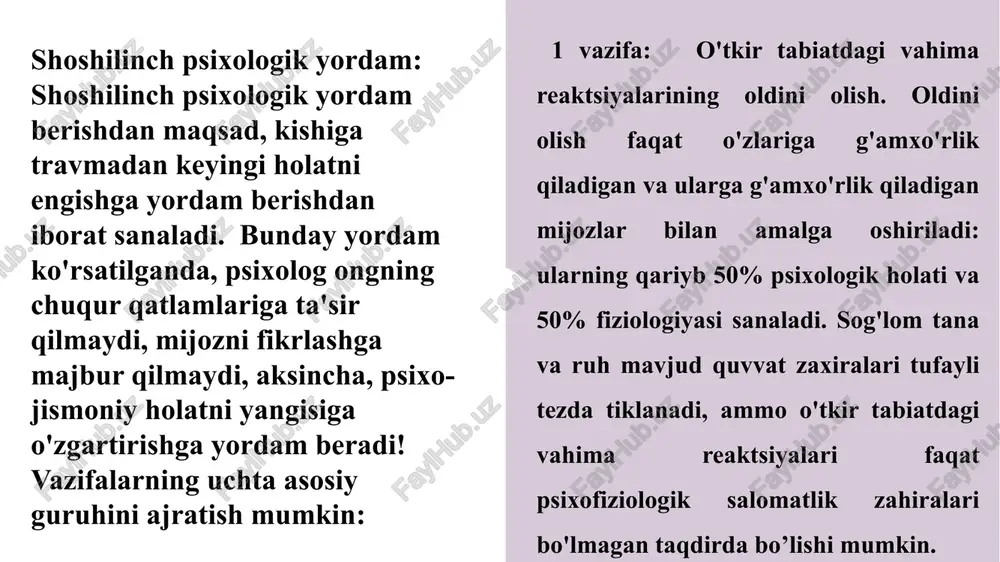 Shoshilinch psixologik yordam: Shoshilinch psixologik yordam berishdan maqsad, kishiga travmadan keyingi holatni engishga yordam berishdan iborat sanaladi. Bunday yordam ko'rsatilganda, psixolog ongning chuqur qatlamlariga ta'sir qilmaydi, mijozni fikrlashga majbur qilmaydi, aksincha, psixo-jismoniy holatni yangisiga o'zgartirishga yordam beradi! Vazifalarning uchta asosiy guruhini ajratish mumkin:

1 vazifa: O'tkir tabiatdagi vahima reaktsiyalarining oldini olish. Oldini olish faqat o'zlariga g'amxo'rlik qiladigan va ularga g'amxo'rlik qiladigan mijozlar bilan amalga oshiriladi: ularning qariyb 50% psixologik holati va 50% fiziologiyasi sanaladi. Sog'lom tana va ruh mavjud quvvat zaxiralari tufayli tezda tiklanadi, ammo o'tkir tabiatdagi vahima reaktsiyalari faqat psixofiziologik salomatlik zahiralari bo'lmagan taqdirda bo’lishi mumkin.

FaylHub.uz